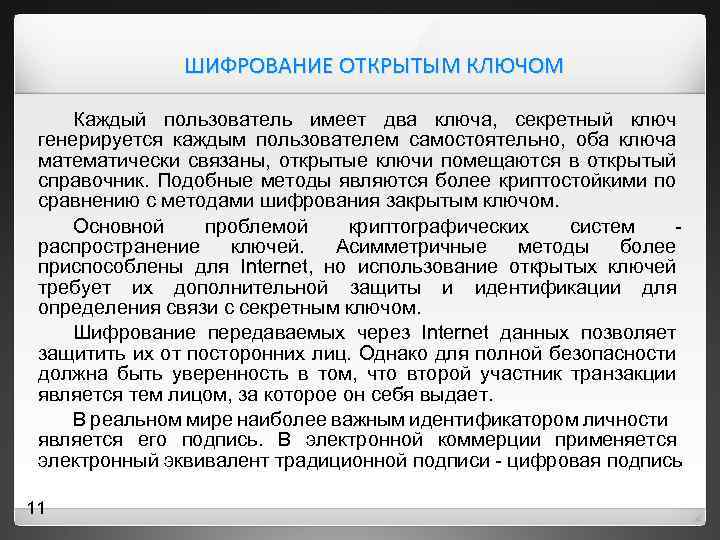 ШИФРОВАНИЕ ОТКРЫТЫМ КЛЮЧОМ

Каждый пользователь имеет два ключа, секретный ключ генерируется каждым пользователем самостоятельно, оба ключа математически связаны, открытые ключи помещаются в открытый справочник. Подобные методы являются более криптостойкими по сравнению с методами шифрования закрытым ключом.

Основной проблемой криптографических систем - распространение ключей. Асимметричные методы более приспособлены для Internet, но использование открытых ключей требует их дополнительной защиты и идентификации для определения связи с секретным ключом.

Шифрование передаваемых через Internet данных позволяет защитить их от посторонних лиц. Однако для полной безопасности должна быть уверенность в том, что второй участник транзакции является тем лицом, за которое он себя выдает.

В реальном мире наиболее важным идентификатором личности является его подпись. В электронной коммерции применяется электронный эквивалент традиционной подписи - цифровая подпись

11